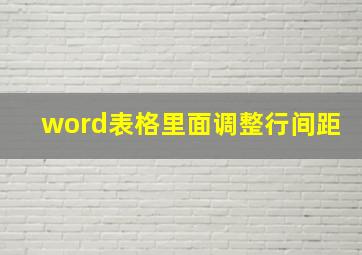 word表格里面调整行间距